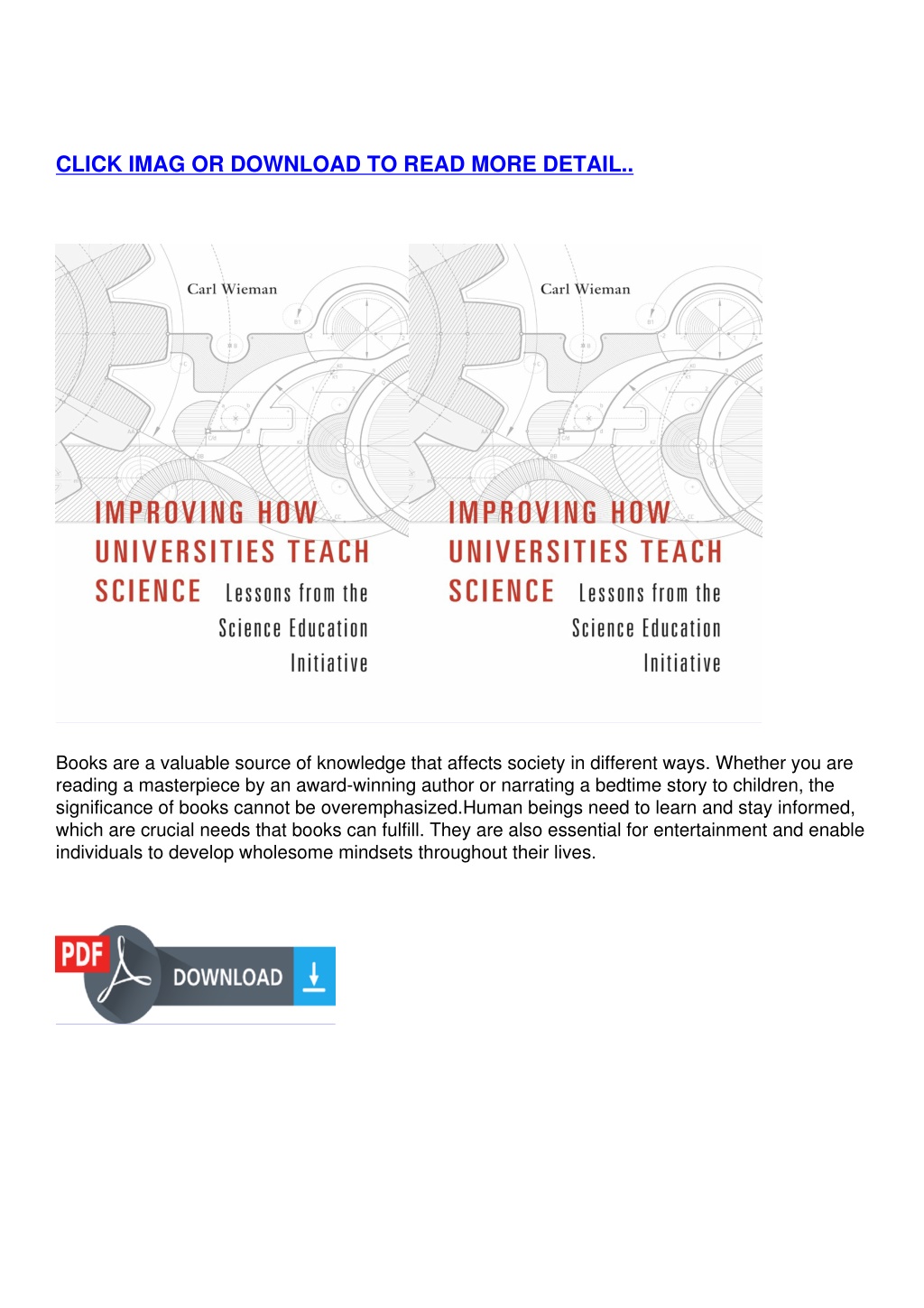 CLICK IMAG OR DOWNLOAD TO READ MORE DETAIL..

Carl Wieman

IMPROVING HOW UNIVERSITIES TEACH SCIENCE Lessons from the Science Education Initiative

Carl Wieman

IMPROVING HOW UNIVERSITIES TEACH SCIENCE Lessons from the Science Education Initiative

Books are a valuable source of knowledge that affects society in different ways. Whether you are reading a masterpiece by an award-winning author or narrating a bedtime story to children, the significance of books cannot be overemphasized.Human beings need to learn and stay informed, which are crucial needs that books can fulfill. They are also essential for entertainment and enable individuals to develop wholesome mindsets throughout their lives.

PDF DOWNLOAD